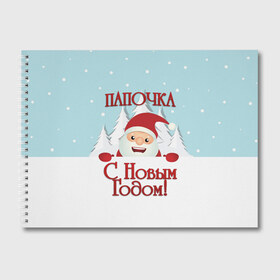 ПАПОЧКА

С Новым Годом!